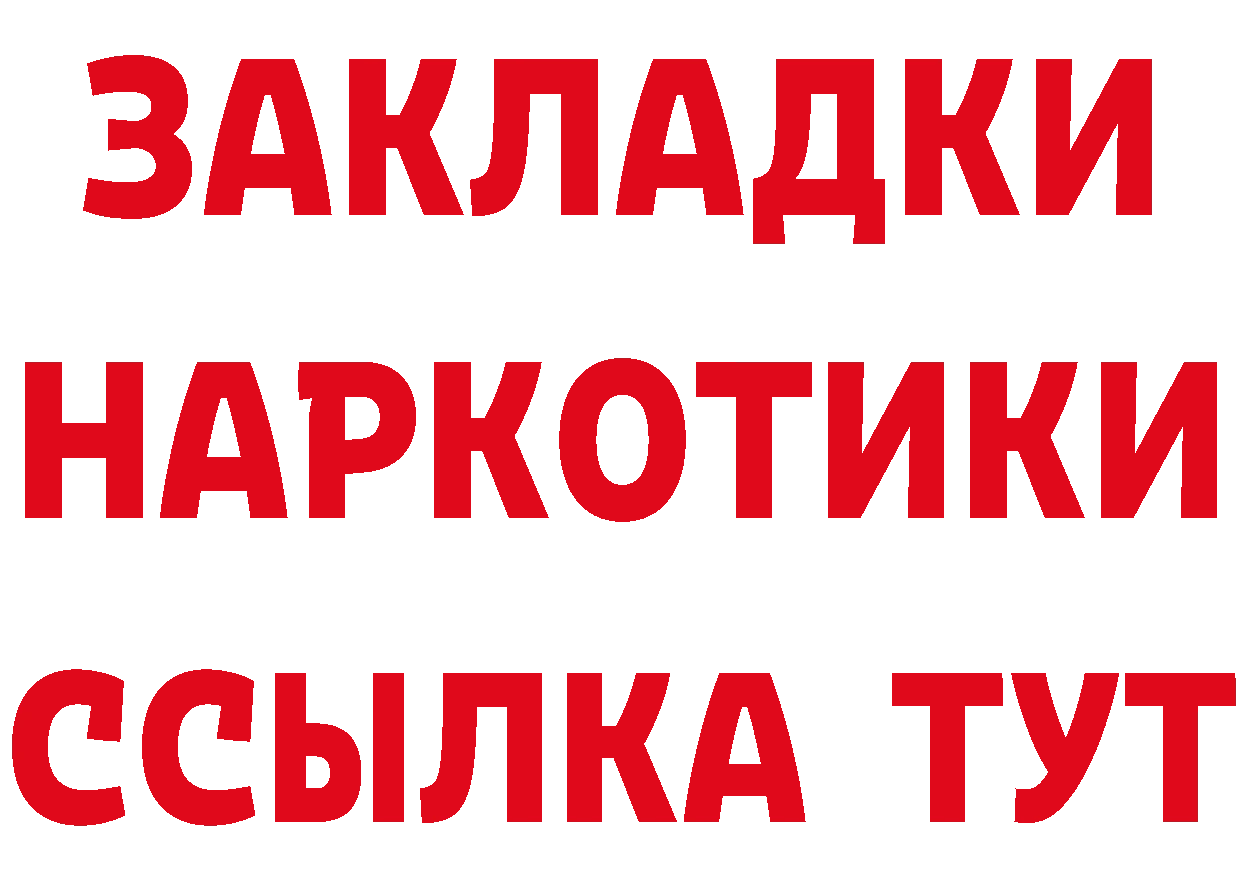 ЗАКЛАДКИ
НАРКОТИКИ
ССЫЛКА ТУТ